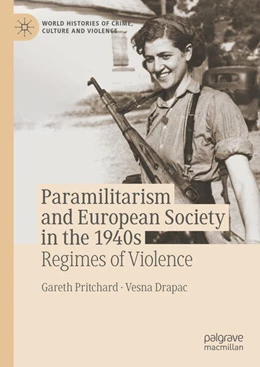 WORLD HISTORIES OF CRIME, CULTURE AND VIOLENCE

Paramilitarism and European Society in the 1940s
Regimes of Violence

Gareth Pritchard · Vesna Drapac

palgrave macmillan